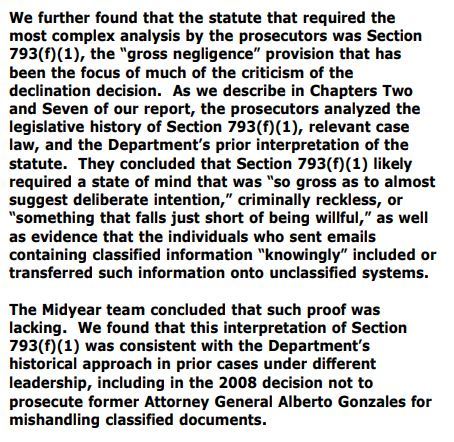 We further found that the statute that required the most complex analysis by the prosecutors was Section 793(f)(1), the "gross negligence" provision that has been the focus of much of the criticism of the declination decision. As we describe in Chapters Two and Seven of our report, the prosecutors analyzed the legislative history of Section 793(f)(1), relevant case law, and the Department's prior interpretation of the statute. They concluded that Section 793(f)(1) likely required a state of mind that was "so gross as to almost suggest deliberate intention," criminally reckless, or "something that falls just short of being willful," as well as evidence that the individuals who sent emails containing classified information "knowingly" included or transferred such information onto unclassified systems.

The Midyear team concluded that such proof was lacking. We found that this interpretation of Section 793(f)(1) was consistent with the Department's historical approach in prior cases under different leadership, including in the 2008 decision not to prosecute former Attorney General Alberto Gonzales for mishandling classified documents.